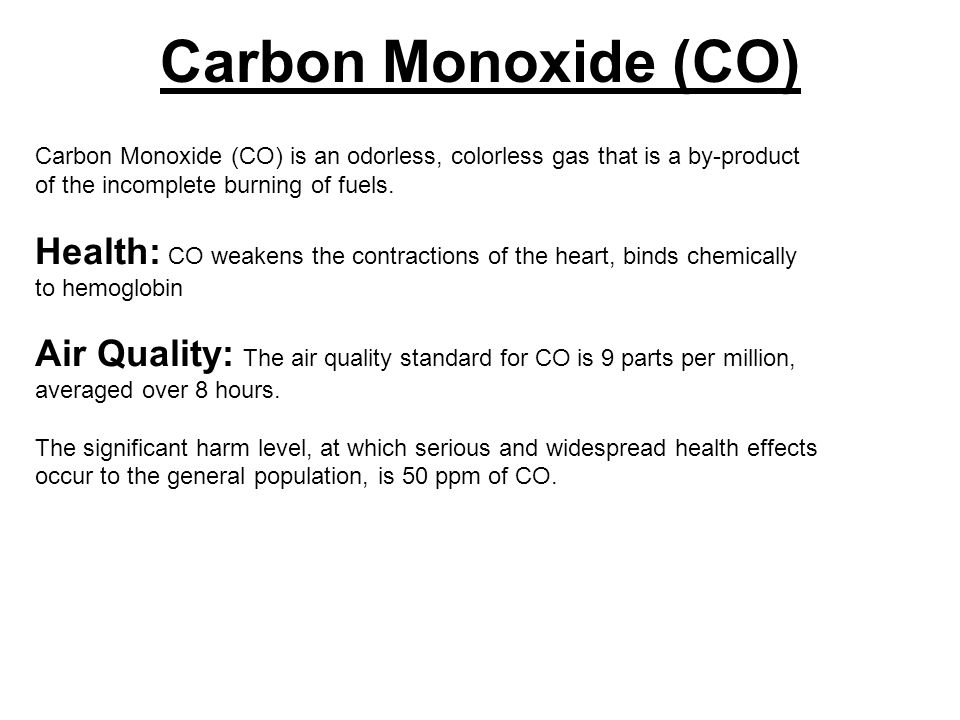 Carbon Monoxide (CO)

Carbon Monoxide (CO) is an odorless, colorless gas that is a by-product of the incomplete burning of fuels.

Health: CO weakens the contractions of the heart, binds chemically to hemoglobin

Air Quality: The air quality standard for CO is 9 parts per million, averaged over 8 hours.

The significant harm level, at which serious and widespread health effects occur to the general population, is 50 ppm of CO.